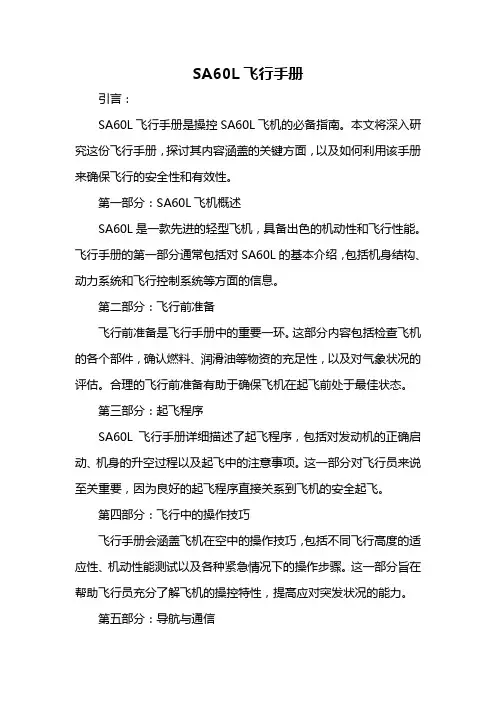 SA60L 飞行手册

引言：

SA60L 飞行手册是操控 SA60L 飞机的必备指南。本文将深入研究这份飞行手册，探讨其内容涵盖的关键方面，以及如何利用该手册来确保飞行的安全性和有效性。

第一部分：SA60L 飞机概述

SA60L 是一款先进的轻型飞机，具备出色的机动性和飞行性能。飞行手册的第一部分通常包括对 SA60L 的基本介绍，包括机身结构、动力系统和飞行控制系统等方面的信息。

第二部分：飞行前准备

飞行前准备是飞行手册中的重要一环。这部分内容包括检查飞机的各个部件，确认燃料、润滑油等物资的充足性，以及对气象状况的评估。合理的飞行前准备有助于确保飞机在起飞前处于最佳状态。

第三部分：起飞程序

SA60L 飞行手册详细描述了起飞程序，包括对发动机的正确启动、机身的升空过程以及起飞中的注意事项。这一部分对飞行员来说至关重要，因为良好的起飞程序直接关系到飞机的安全起飞。

第四部分：飞行中的操作技巧

飞行手册会涵盖飞机在空中的操作技巧，包括不同飞行高度的适应性、机动性能测试以及各种紧急情况下的操作步骤。这一部分旨在帮助飞行员充分了解飞机的操控特性，提高应对突发状况的能力。

第五部分：导航与通信